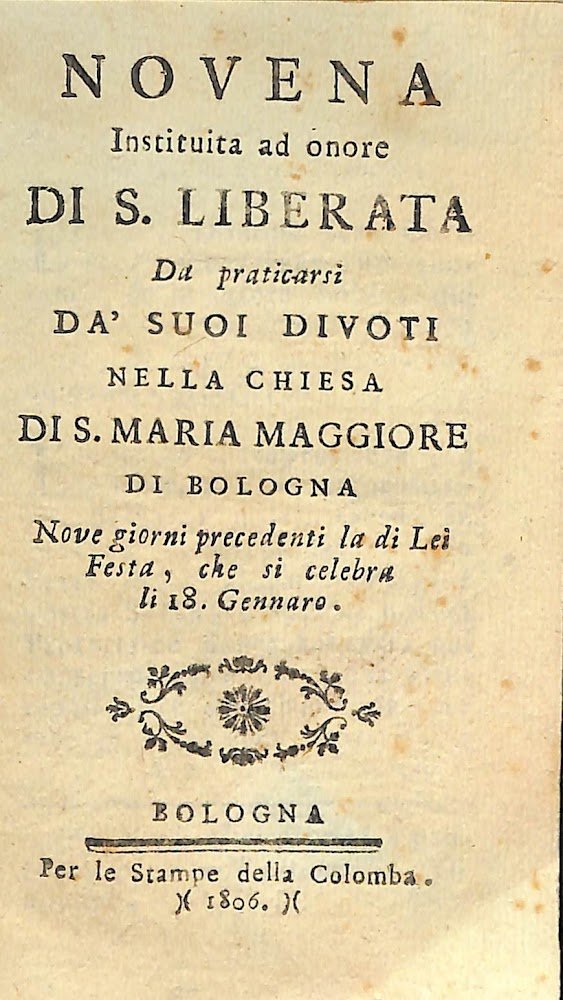 NOVENA
Instituita ad onore
DI S. LIBERATA
Da praticarsi
DA' SUOI DIVOTI
NELLA CHIESA
DI S. MARIA MAGGIORE
DI BOLOGNA
Nove giorni precedenti la di Lei Festa, che si celebra li 18. Gennaro.

BOLOGNA
Per le Stampe della Colomba.
)( 1806. )(